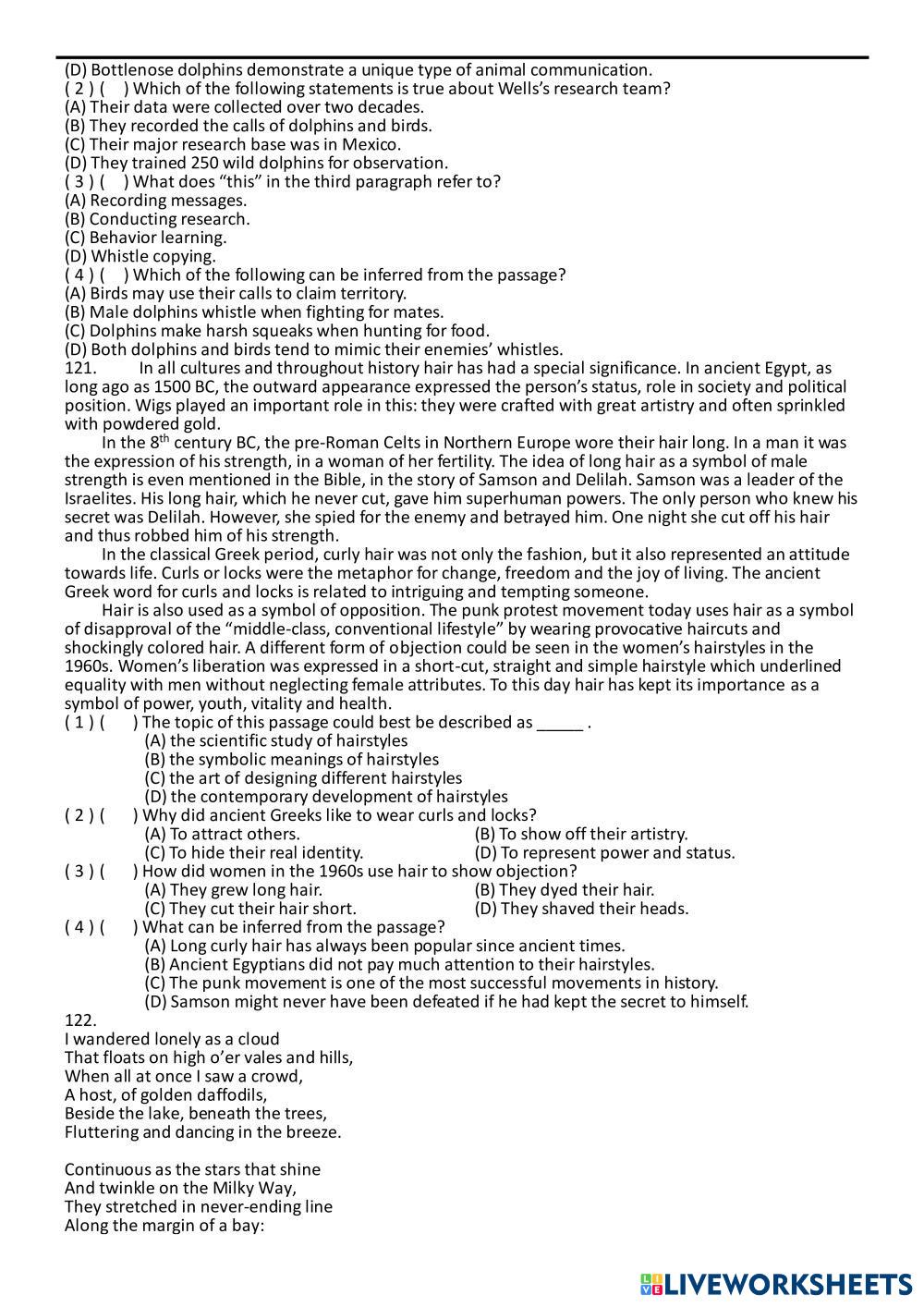 (D) Bottlenose dolphins demonstrate a unique type of animal communication.
( 2 ) (  ) Which of the following statements is true about Wells's research team?
(A) Their data were collected over two decades.
(B) They recorded the calls of dolphins and birds.
(C) Their major research base was in Mexico.
(D) They trained 250 wild dolphins for observation.
( 3 ) (  ) What does "this" in the third paragraph refer to?
(A) Recording messages.
(B) Conducting research.
(C) Behavior learning.
(D) Whistle copying.
( 4 ) (  ) Which of the following can be inferred from the passage?
(A) Birds may use their calls to claim territory.
(B) Male dolphins whistle when fighting for mates.
(C) Dolphins make harsh squeaks when hunting for food.
(D) Both dolphins and birds tend to mimic their enemies' whistles.
121. In all cultures and throughout history hair has had a special significance. In ancient Egypt, as long ago as 1500 BC, the outward appearance expressed the person's status, role in society and political position. Wigs played an important role in this: they were crafted with great artistry and often sprinkled with powdered gold.

In the $8^{th}$ century BC, the pre-Roman Celts in Northern Europe wore their hair long. In a man it was the expression of his strength, in a woman of her fertility. The idea of long hair as a symbol of male strength is even mentioned in the Bible, in the story of Samson and Delilah. Samson was a leader of the Israelites. His long hair, which he never cut, gave him superhuman powers. The only person who knew his secret was Delilah. However, she spied for the enemy and betrayed him. One night she cut off his hair and thus robbed him of his strength.

In the classical Greek period, curly hair was not only the fashion, but it also represented an attitude towards life. Curls or locks were the metaphor for change, freedom and the joy of living. The ancient Greek word for curls and locks is related to intriguing and tempting someone.

Hair is also used as a symbol of opposition. The punk protest movement today uses hair as a symbol of disapproval of the "middle-class, conventional lifestyle" by wearing provocative haircuts and shockingly colored hair. A different form of objection could be seen in the women's hairstyles in the 1960s. Women's liberation was expressed in a short-cut, straight and simple hairstyle which underlined equality with men without neglecting female attributes. To this day hair has kept its importance as a symbol of power, youth, vitality and health.
( 1 ) (  ) The topic of this passage could best be described as _____ .
(A) the scientific study of hairstyles
(B) the symbolic meanings of hairstyles
(C) the art of designing different hairstyles
(D) the contemporary development of hairstyles
( 2 ) (  ) Why did ancient Greeks like to wear curls and locks?
(A) To attract others.
(B) To show off their artistry.
(C) To hide their real identity.
(D) To represent power and status.
( 3 ) (  ) How did women in the 1960s use hair to show objection?
(A) They grew long hair.
(B) They dyed their hair.
(C) They cut their hair short.
(D) They shaved their heads.
( 4 ) (  ) What can be inferred from the passage?
(A) Long curly hair has always been popular since ancient times.
(B) Ancient Egyptians did not pay much attention to their hairstyles.
(C) The punk movement is one of the most successful movements in history.
(D) Samson might never have been defeated if he had kept the secret to himself.
122.
I wandered lonely as a cloud
That floats on high o'er vales and hills,
When all at once I saw a crowd,
A host, of golden daffodils,
Beside the lake, beneath the trees,
Fluttering and dancing in the breeze.

Continuous as the stars that shine
And twinkle on the Milky Way,
They stretched in never-ending line
Along the margin of a bay:

LIVEWORKSHEETS